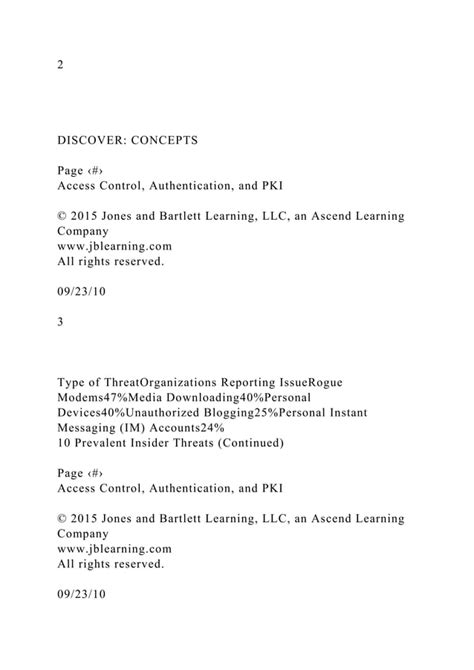 2

DISCOVER: CONCEPTS

Page ‹#›
Access Control, Authentication, and PKI

© 2015 Jones and Bartlett Learning, LLC, an Ascend Learning Company
www.jblearning.com
All rights reserved.

09/23/10

3

Type of ThreatOrganizations Reporting IssueRogue Modems47%Media Downloading40%Personal Devices40%Unauthorized Blogging25%Personal Instant Messaging (IM) Accounts24%
10 Prevalent Insider Threats (Continued)

Page ‹#›
Access Control, Authentication, and PKI

© 2015 Jones and Bartlett Learning, LLC, an Ascend Learning Company
www.jblearning.com
All rights reserved.

09/23/10